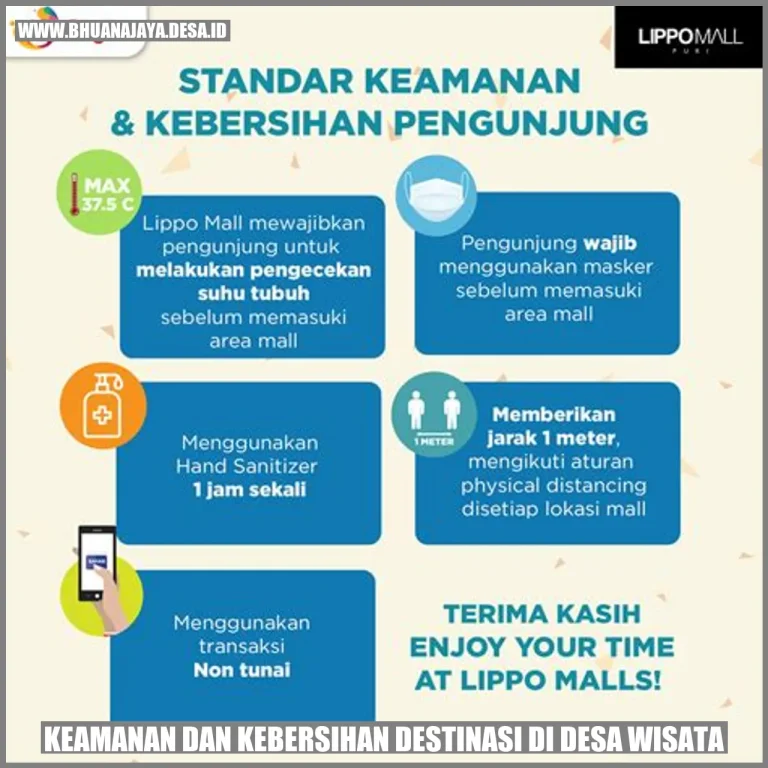 WWW.BHUANAJAYA.DESA.ID

LIPPOMALL
PURI

STANDAR KEAMANAN & KEBERSIHAN PENGUNJUNG

MAX 37.5 C

Lippo Mall mewajibkan pengunjung untuk melakukan pengecekan suhu tubuh sebelum memasuki area mall

Pengunjung wajib menggunakan masker sebelum memasuki area mall

Menggunakan Hand Sanitizer 1 jam sekali

1 METER

Memberikan jarak 1 meter, mengikuti aturan physical distancing disetiap lokasi mall

Menggunakan transaksi Non tunai

TERIMA KASIH ENJOY YOUR TIME AT LIPPO MALLS!

KEAMANAN DAN KEBERSIHAN DESTINASI DI DESA WISATA